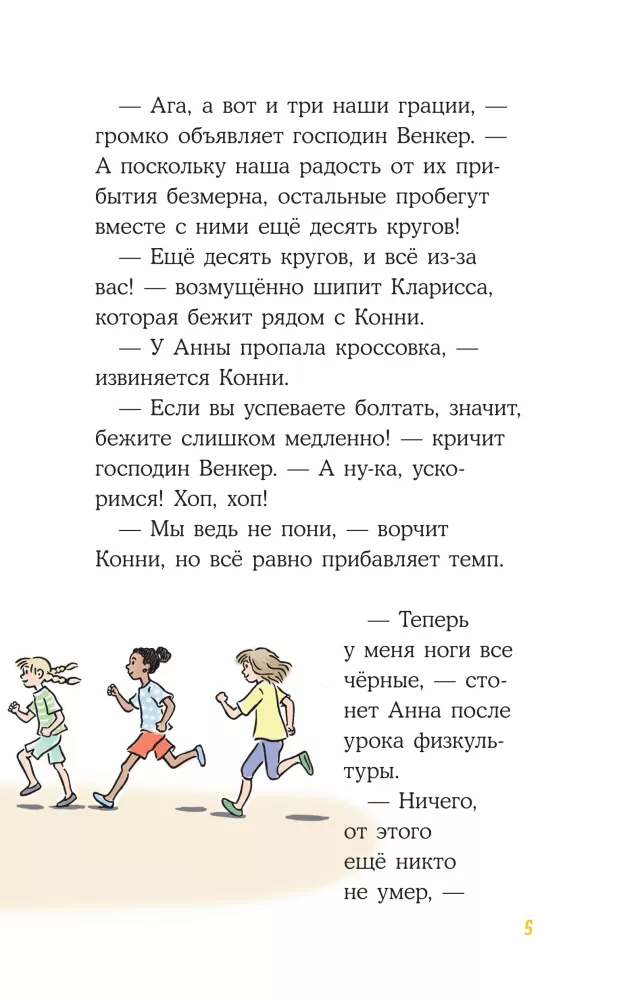 — Ага, а вот и три наши грации, — громко объявляет господин Венкер. — А поскольку наша радость от их прибытия безмерна, остальные пробегут вместе с ними ещё десять кругов!

— Ещё десять кругов, и всё из-за вас! — возмущённо шипит Кларисса, которая бежит рядом с Конни.

— У Анны пропала кроссовка, — извиняется Конни.

— Если вы успеваете болтать, значит, бежите слишком медленно! — кричит господин Венкер. — А ну-ка, ускоримся! Хоп, хоп!

— Мы ведь не пони, — ворчит Конни, но всё равно прибавляет темп.

— Теперь у меня ноги все чёрные, — стонет Анна после урока физкультуры.

— Ничего, от этого ещё никто не умер, —

5